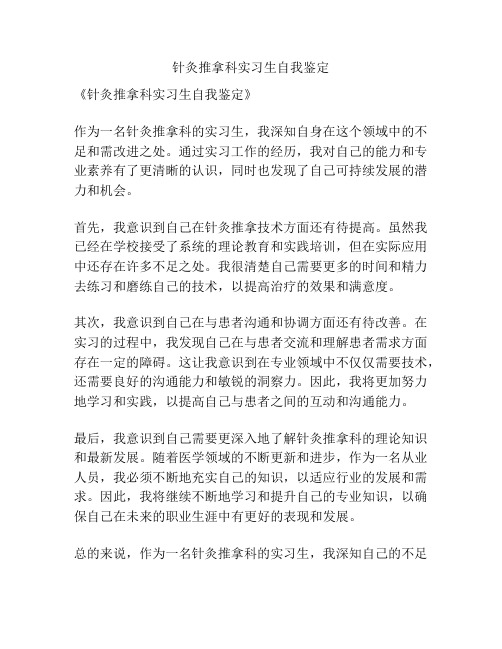 针灸推拿科实习生自我鉴定

《针灸推拿科实习生自我鉴定》

作为一名针灸推拿科的实习生，我深知自身在这个领域中的不足和需改进之处。通过实习工作的经历，我对自己的能力和专业素养有了更清晰的认识，同时也发现了自己可持续发展的潜力和机会。

首先，我意识到自己在针灸推拿技术方面还有待提高。虽然我已经在学校接受了系统的理论教育和实践培训，但在实际应用中还存在许多不足之处。我很清楚自己需要更多的时间和精力去练习和磨练自己的技术，以提高治疗的效果和满意度。

其次，我意识到自己在与患者沟通和协调方面还有待改善。在实习的过程中，我发现自己在与患者交流和理解患者需求方面存在一定的障碍。这让我意识到在专业领域中不仅仅需要技术，还需要良好的沟通能力和敏锐的洞察力。因此，我将更加努力地学习和实践，以提高自己与患者之间的互动和沟通能力。

最后，我意识到自己需要更深入地了解针灸推拿科的理论知识和最新发展。随着医学领域的不断更新和进步，作为一名从业人员，我必须不断地充实自己的知识，以适应行业的发展和需求。因此，我将继续不断地学习和提升自己的专业知识，以确保自己在未来的职业生涯中有更好的表现和发展。

总的来说，作为一名针灸推拿科的实习生，我深知自己的不足